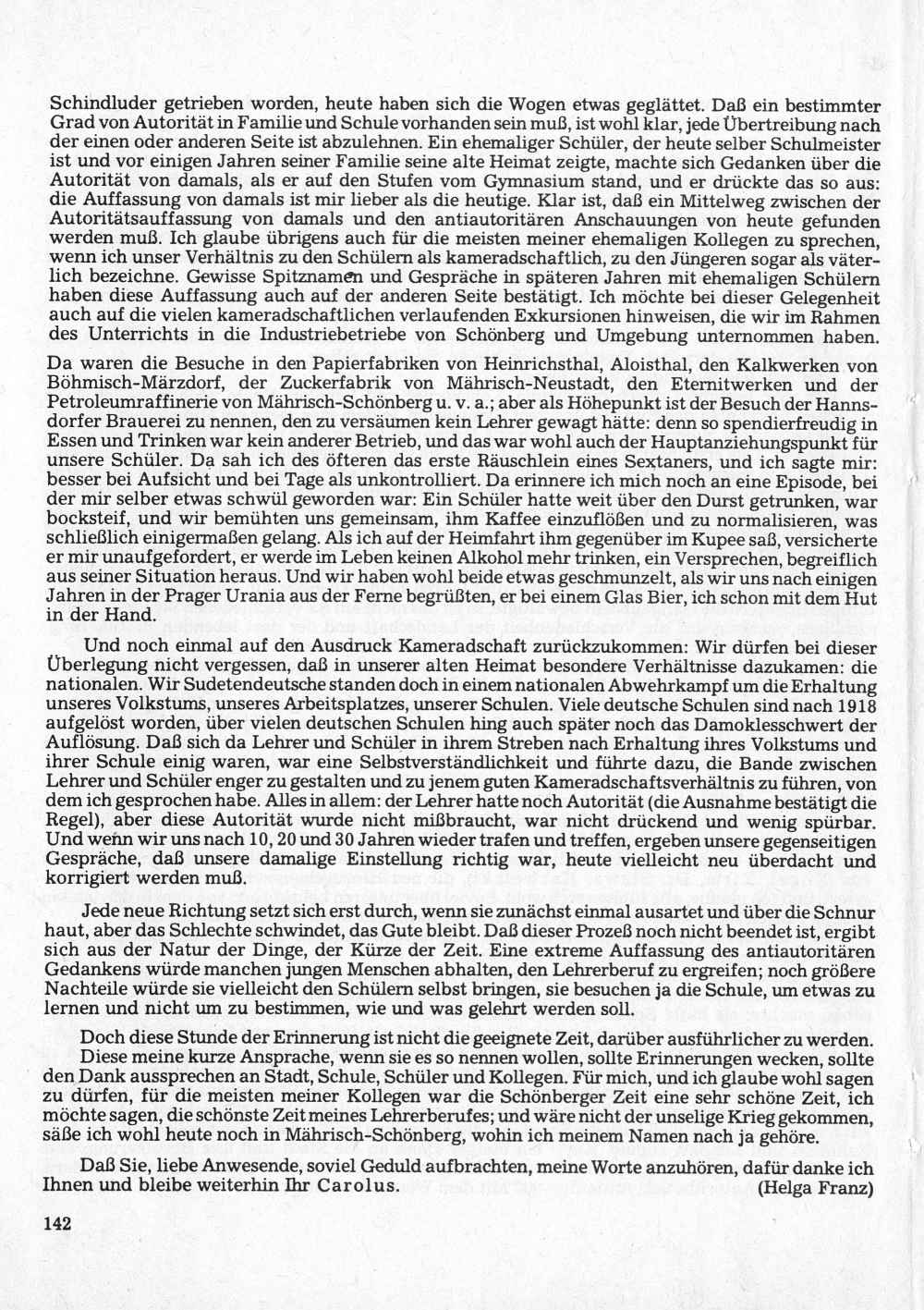 Schindluder getrieben worden, heute haben sich die Wogen etwas geglättet. Daß ein bestimmter Grad von Autorität in Familie und Schule vorhanden sein muß, ist wohl klar, jede Übertreibung nach der einen oder anderen Seite ist abzulehnen. Ein ehemaliger Schüler, der heute selber Schulmeister ist und vor einigen Jahren seiner Familie seine alte Heimat zeigte, machte sich Gedanken über die Autorität von damals, als er auf den Stufen vom Gymnasium stand, und er drückte das so aus: die Auffassung von damals ist mir lieber als die heutige. Klar ist, daß ein Mittelweg zwischen der Autoritätsauffassung von damals und den antiautoritären Anschauungen von heute gefunden werden muß. Ich glaube übrigens auch für die meisten meiner ehemaligen Kollegen zu sprechen, wenn ich unser Verhältnis zu den Schülern als kameradschaftlich, zu den Jüngeren sogar als väterlich bezeichne. Gewisse Spitznamen und Gespräche in späteren Jahren mit ehemaligen Schülern haben diese Auffassung auch auf der anderen Seite bestätigt. Ich möchte bei dieser Gelegenheit auch auf die vielen kameradschaftlichen verlaufenden Exkursionen hinweisen, die wir im Rahmen des Unterrichts in die Industriebetriebe von Schönberg und Umgebung unternommen haben.

Da waren die Besuche in den Papierfabriken von Heinrichsthal, Aloisthal, den Kalkwerken von Böhmisch-Märzdorf, der Zuckerfabrik von Mährisch-Neustadt, den Eternitwerken und der Petroleumraffinerie von Mährisch-Schönberg u. v. a.; aber als Höhepunkt ist der Besuch der Hannsdorfer Brauerei zu nennen, den zu versäumen kein Lehrer gewagt hätte: denn so spendierfreudig in Essen und Trinken war kein anderer Betrieb, und das war wohl auch der Hauptanziehungspunkt für unsere Schüler. Da sah ich des öfteren das erste Räuschlein eines Sextaners, und ich sagte mir: besser bei Aufsicht und bei Tage als unkontrolliert. Da erinnere ich mich noch an eine Episode, bei der mir selber etwas schwül geworden war: Ein Schüler hatte weit über den Durst getrunken, war bocksteif, und wir bemühten uns gemeinsam, ihm Kaffee einzuflößen und zu normalisieren, was schließlich einigermaßen gelang. Als ich auf der Heimfahrt ihm gegenüber im Kupee saß, versicherte er mir unaufgefordert, er werde im Leben keinen Alkohol mehr trinken, ein Versprechen, begreiflich aus seiner Situation heraus. Und wir haben wohl beide etwas geschmunzelt, als wir uns nach einigen Jahren in der Prager Urania aus der Ferne begrüßten, er bei einem Glas Bier, ich schon mit dem Hut in der Hand.

Und noch einmal auf den Ausdruck Kameradschaft zurückzukommen: Wir dürfen bei dieser Überlegung nicht vergessen, daß in unserer alten Heimat besondere Verhältnisse dazukamen: die nationalen. Wir Sudetendeutsche standen doch in einem nationalen Abwehrkampf um die Erhaltung unseres Volkstums, unseres Arbeitsplatzes, unserer Schulen. Viele deutsche Schulen sind nach 1918 aufgelöst worden, über vielen deutschen Schulen hing auch später noch das Damoklesschwert der Auflösung. Daß sich da Lehrer und Schüler in ihrem Streben nach Erhaltung ihres Volkstums und ihrer Schule einig waren, war eine Selbstverständlichkeit und führte dazu, die Bande zwischen Lehrer und Schüler enger zu gestalten und zu jenem guten Kameradschaftsverhältnis zu führen, von dem ich gesprochen habe. Alles in allem: der Lehrer hatte noch Autorität (die Ausnahme bestätigt die Regel), aber diese Autorität wurde nicht mißbraucht, war nicht drückend und wenig spürbar. Und wenn wir uns nach 10, 20 und 30 Jahren wieder trafen und treffen, ergeben unsere gegenseitigen Gespräche, daß unsere damalige Einstellung richtig war, heute vielleicht neu überdacht und korrigiert werden muß.

Jede neue Richtung setzt sich erst durch, wenn sie zunächst einmal ausartet und über die Schnur haut, aber das Schlechte schwindet, das Gute bleibt. Daß dieser Prozeß noch nicht beendet ist, ergibt sich aus der Natur der Dinge, der Kürze der Zeit. Eine extreme Auffassung des antiautoritären Gedankens würde manchen jungen Menschen abhalten, den Lehrerberuf zu ergreifen; noch größere Nachteile würde sie vielleicht den Schülern selbst bringen, sie besuchen ja die Schule, um etwas zu lernen und nicht um zu bestimmen, wie und was gelehrt werden soll.

Doch diese Stunde der Erinnerung ist nicht die geeignete Zeit, darüber ausführlicher zu werden.

Diese meine kurze Ansprache, wenn sie es so nennen wollen, sollte Erinnerungen wecken, sollte den Dank aussprechen an Stadt, Schule, Schüler und Kollegen. Für mich, und ich glaube wohl sagen zu dürfen, für die meisten meiner Kollegen war die Schönberger Zeit eine sehr schöne Zeit, ich möchte sagen, die schönste Zeit meines Lehrerberufes; und wäre nicht der unselige Krieg gekommen, säße ich wohl heute noch in Mährisch-Schönberg, wohin ich meinem Namen nach ja gehöre.

Daß Sie, liebe Anwesende, soviel Geduld aufbrachten, meine Worte anzuhören, dafür danke ich Ihnen und bleibe weiterhin Ihr Carolus. (Helga Franz)

142